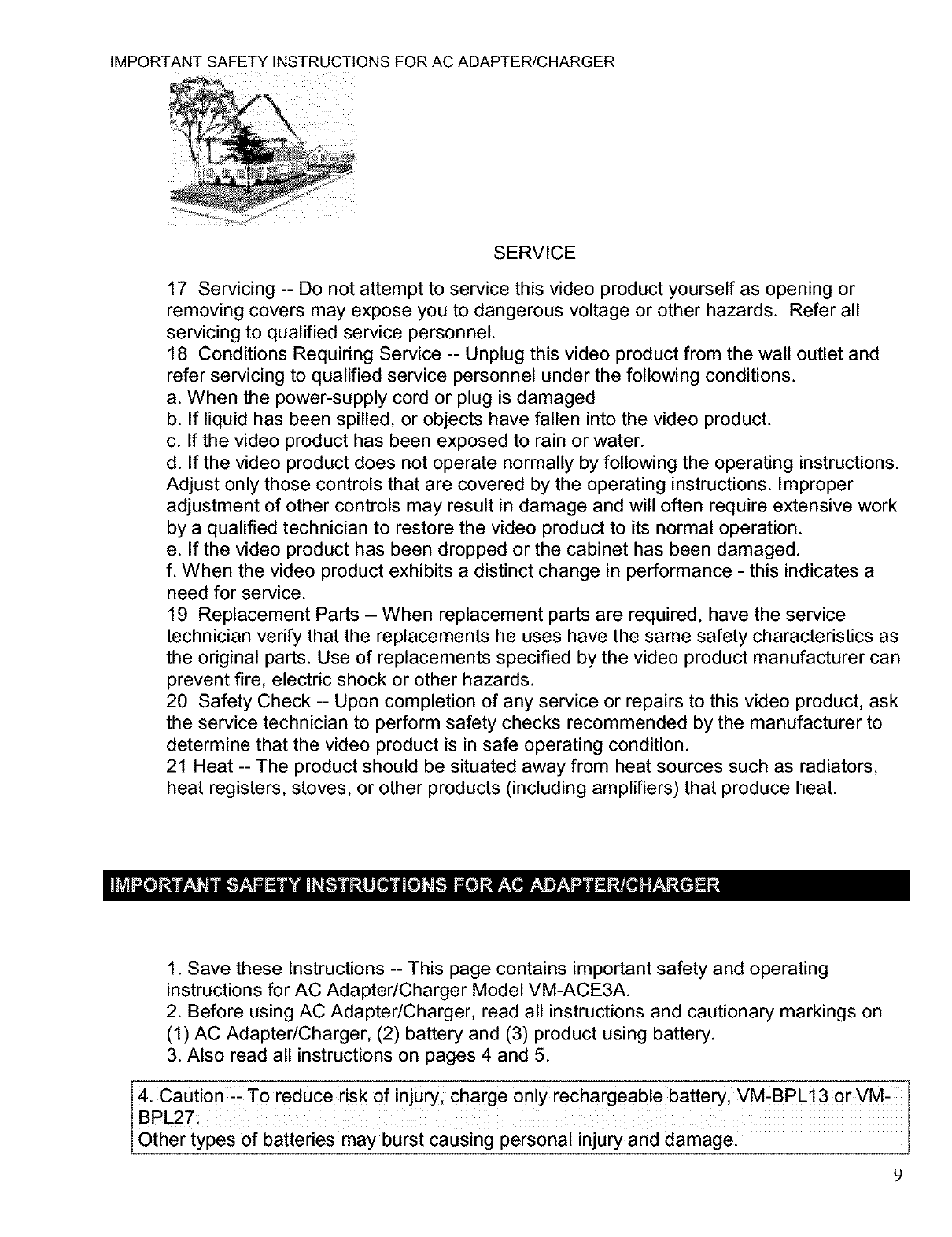 IMPORTANT SAFETY INSTRUCTIONS FOR AC ADAPTER/CHARGER

SERVICE

17 Servicing -- Do not attempt to service this video product yourself as opening or removing covers may expose you to dangerous voltage or other hazards. Refer all servicing to qualified service personnel.
18 Conditions Requiring Service -- Unplug this video product from the wall outlet and refer servicing to qualified service personnel under the following conditions.
a. When the power-supply cord or plug is damaged
b. If liquid has been spilled, or objects have fallen into the video product.
c. If the video product has been exposed to rain or water.
d. If the video product does not operate normally by following the operating instructions. Adjust only those controls that are covered by the operating instructions. Improper adjustment of other controls may result in damage and will often require extensive work by a qualified technician to restore the video product to its normal operation.
e. If the video product has been dropped or the cabinet has been damaged.
f. When the video product exhibits a distinct change in performance - this indicates a need for service.
19 Replacement Parts -- When replacement parts are required, have the service technician verify that the replacements he uses have the same safety characteristics as the original parts. Use of replacements specified by the video product manufacturer can prevent fire, electric shock or other hazards.
20 Safety Check -- Upon completion of any service or repairs to this video product, ask the service technician to perform safety checks recommended by the manufacturer to determine that the video product is in safe operating condition.
21 Heat -- The product should be situated away from heat sources such as radiators, heat registers, stoves, or other products (including amplifiers) that produce heat.

IMPORTANT SAFETY INSTRUCTIONS FOR AC ADAPTER/CHARGER

1. Save these Instructions -- This page contains important safety and operating instructions for AC Adapter/Charger Model VM-ACE3A.
2. Before using AC Adapter/Charger, read all instructions and cautionary markings on (1) AC Adapter/Charger, (2) battery and (3) product using battery.
3. Also read all instructions on pages 4 and 5.

4. Caution -- To reduce risk of injury, charge only rechargeable battery, VM-BPL13 or VM-BPL27.
Other types of batteries may burst causing personal injury and damage.

9